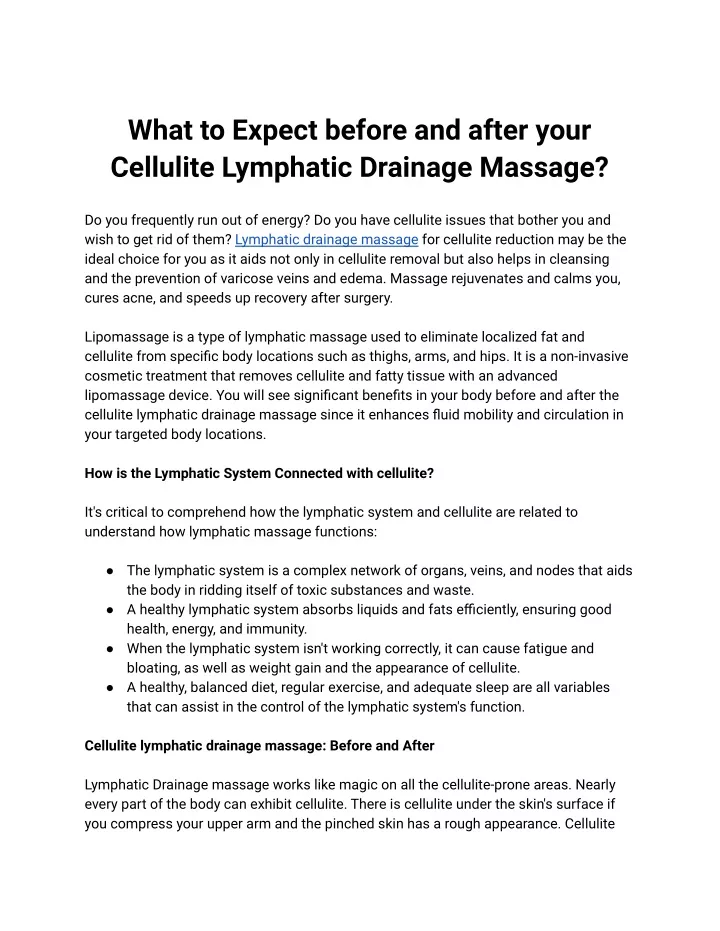 What to Expect before and after your Cellulite Lymphatic Drainage Massage?

Do you frequently run out of energy? Do you have cellulite issues that bother you and wish to get rid of them? Lymphatic drainage massage for cellulite reduction may be the ideal choice for you as it aids not only in cellulite removal but also helps in cleansing and the prevention of varicose veins and edema. Massage rejuvenates and calms you, cures acne, and speeds up recovery after surgery.

Lipomassage is a type of lymphatic massage used to eliminate localized fat and cellulite from specific body locations such as thighs, arms, and hips. It is a non-invasive cosmetic treatment that removes cellulite and fatty tissue with an advanced lipomassage device. You will see significant benefits in your body before and after the cellulite lymphatic drainage massage since it enhances fluid mobility and circulation in your targeted body locations.

How is the Lymphatic System Connected with cellulite?

It's critical to comprehend how the lymphatic system and cellulite are related to understand how lymphatic massage functions:

● The lymphatic system is a complex network of organs, veins, and nodes that aids the body in ridding itself of toxic substances and waste.
● A healthy lymphatic system absorbs liquids and fats efficiently, ensuring good health, energy, and immunity.
● When the lymphatic system isn't working correctly, it can cause fatigue and bloating, as well as weight gain and the appearance of cellulite.
● A healthy, balanced diet, regular exercise, and adequate sleep are all variables that can assist in the control of the lymphatic system's function.

Cellulite lymphatic drainage massage: Before and After

Lymphatic Drainage massage works like magic on all the cellulite-prone areas. Nearly every part of the body can exhibit cellulite. There is cellulite under the skin's surface if you compress your upper arm and the pinched skin has a rough appearance. Cellulite